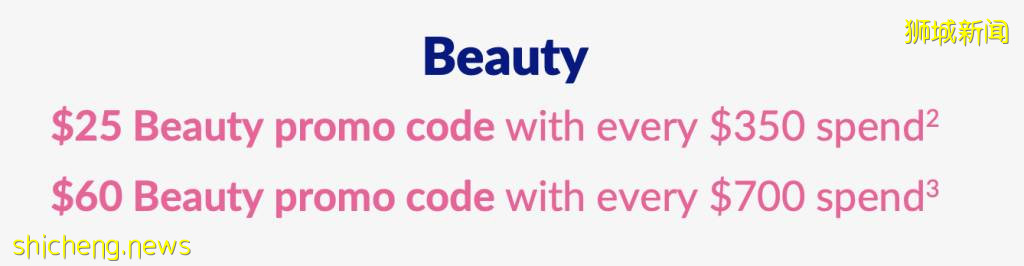 狮城新闻

Beauty

\$25 Beauty promo code with every \$350 spend$^2$

\$60 Beauty promo code with every \$700 spend$^3$

shicheng.news